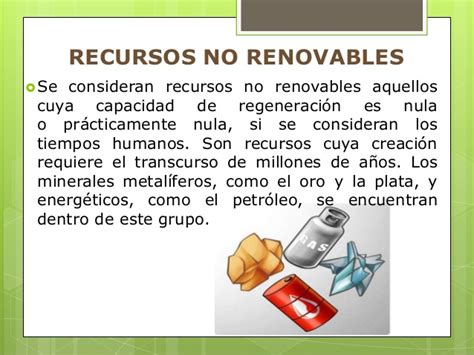 RECURSOS NO RENOVABLES

Se consideran recursos no renovables aquellos cuya capacidad de regeneración es nula o prácticamente nula, si se consideran los tiempos humanos. Son recursos cuya creación requiere el transcurso de millones de años. Los minerales metalíferos, como el oro y la plata, y energéticos, como el petróleo, se encuentran dentro de este grupo.

GAS